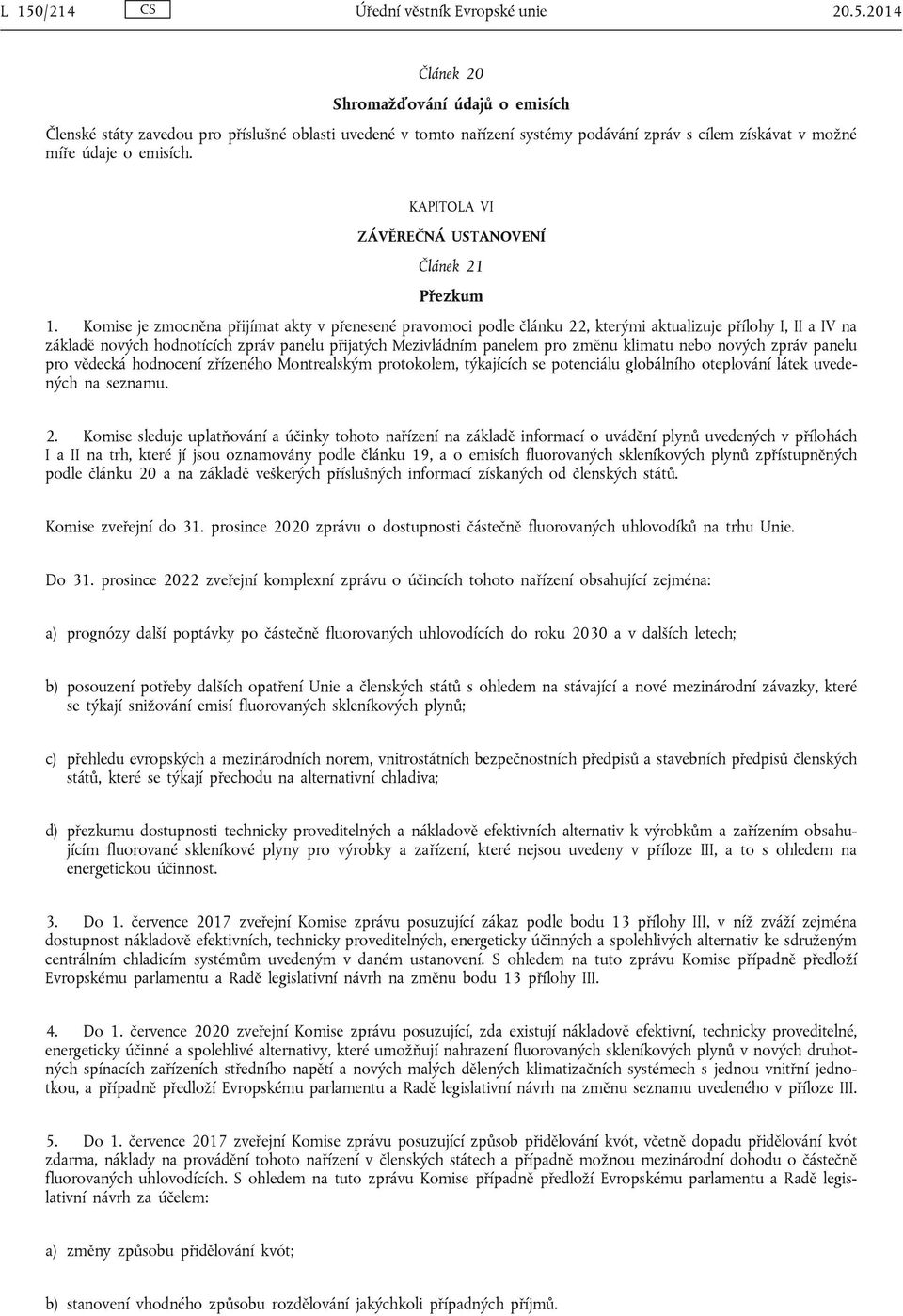 L 150/214 CS Úřední věstník Evropské unie 20.5.2014

Článek 20

Shromažďování údajů o emisích

Členské státy zavedou pro příslušné oblasti uvedené v tomto nařízení systémy podávání zpráv s cílem získávat v možné míře údaje o emisích.

KAPITOLA VI

ZÁVĚREČNÁ USTANOVENÍ

Článek 21

Přezkum

1. Komise je zmocněna přijímat akty v přenesené pravomoci podle článku 22, kterými aktualizuje přílohy I, II a IV na základě nových hodnotících zpráv panelu přijatých Mezivládním panelem pro změnu klimatu nebo nových zpráv panelu pro vědecká hodnocení zřízeného Montrealským protokolem, týkajících se potenciálu globálního oteplování látek uvedených na seznamu.

2. Komise sleduje uplatňování a účinky tohoto nařízení na základě informací o uvádění plynů uvedených v přílohách I a II na trh, které jí jsou oznamovány podle článku 19, a o emisích fluorovaných skleníkových plynů zpřístupněných podle článku 20 a na základě veškerých příslušných informací získaných od členských států.

Komise zveřejní do 31. prosince 2020 zprávu o dostupnosti částečně fluorovaných uhlovodíků na trhu Unie.

Do 31. prosince 2022 zveřejní komplexní zprávu o účincích tohoto nařízení obsahující zejména:

a) prognózy další poptávky po částečně fluorovaných uhlovodících do roku 2030 a v dalších letech;

b) posouzení potřeby dalších opatření Unie a členských států s ohledem na stávající a nové mezinárodní závazky, které se týkají snižování emisí fluorovaných skleníkových plynů;

c) přehledu evropských a mezinárodních norem, vnitrostátních bezpečnostních předpisů a stavebních předpisů členských států, které se týkají přechodu na alternativní chladiva;

d) přezkumu dostupnosti technicky proveditelných a nákladově efektivních alternativ k výrobkům a zařízením obsahujícím fluorované skleníkové plyny pro výrobky a zařízení, které nejsou uvedeny v příloze III, a to s ohledem na energetickou účinnost.

3. Do 1. července 2017 zveřejní Komise zprávu posuzující zákaz podle bodu 13 přílohy III, v níž zváží zejména dostupnost nákladově efektivních, technicky proveditelných, energeticky účinných a spolehlivých alternativ ke sdruženým centrálním chladicím systémům uvedeným v daném ustanovení. S ohledem na tuto zprávu Komise případně předloží Evropskému parlamentu a Radě legislativní návrh na změnu bodu 13 přílohy III.

4. Do 1. července 2020 zveřejní Komise zprávu posuzující, zda existují nákladově efektivní, technicky proveditelné, energeticky účinné a spolehlivé alternativy, které umožňují nahrazení fluorovaných skleníkových plynů v nových druhotných spínacích zařízeních středního napětí a nových malých dělených klimatizačních systémech s jednou vnitřní jednotkou, a případně předloží Evropskému parlamentu a Radě legislativní návrh na změnu seznamu uvedeného v příloze III.

5. Do 1. července 2017 zveřejní Komise zprávu posuzující způsob přidělování kvót, včetně dopadu přidělování kvót zdarma, náklady na provádění tohoto nařízení v členských státech a případně možnou mezinárodní dohodu o částečně fluorovaných uhlovodících. S ohledem na tuto zprávu Komise případně předloží Evropskému parlamentu a Radě legislativní návrh za účelem:

a) změny způsobu přidělování kvót;

b) stanovení vhodného způsobu rozdělování jakýchkoli případných příjmů.